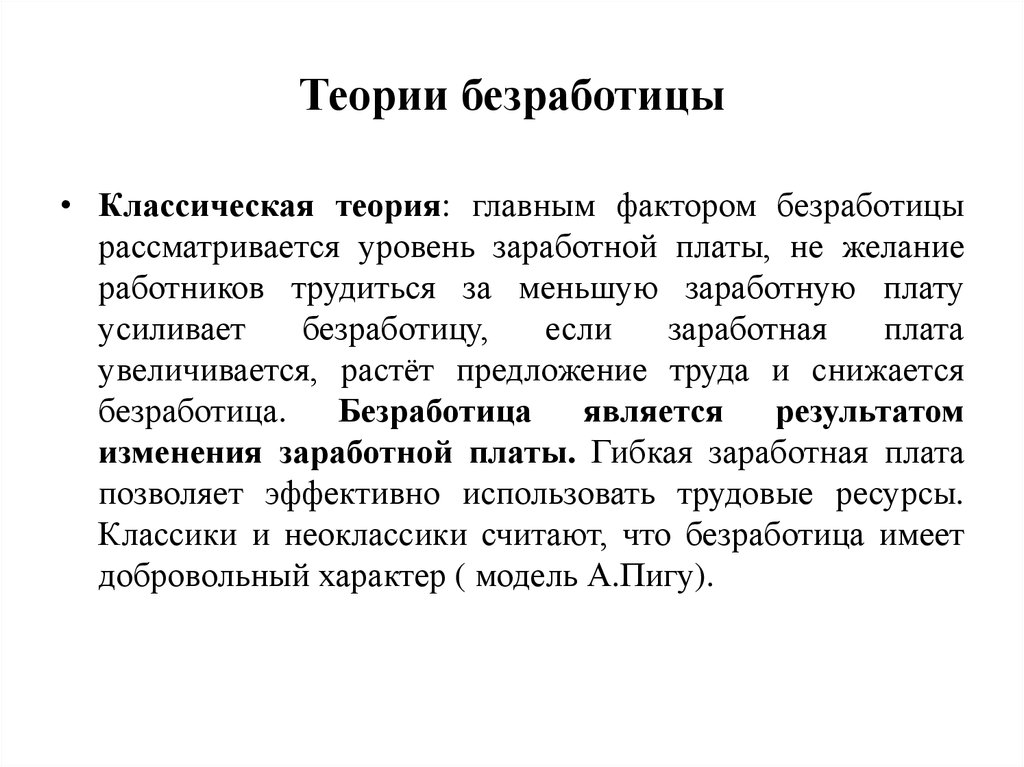 Теории безработицы

• Классическая теория: главным фактором безработицы рассматривается уровень заработной платы, не желание работников трудиться за меньшую заработную плату усиливает безработицу, если заработная плата увеличивается, растёт предложение труда и снижается безработица. Безработица является результатом изменения заработной платы. Гибкая заработная плата позволяет эффективно использовать трудовые ресурсы. Классики и неоклассики считают, что безработица имеет добровольный характер ( модель А.Пигу).